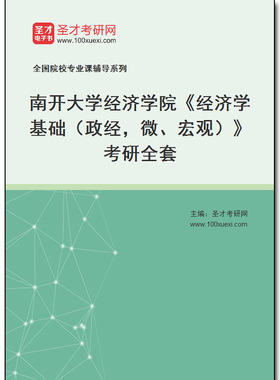 圣才
电子书
圣才考研网
www.100xuexi.com

全国院校专业课辅导系列

南开大学经济学院《经济学基础（政经，微、宏观）》考研全套

主编：圣才考研网
www.100xuexi.com